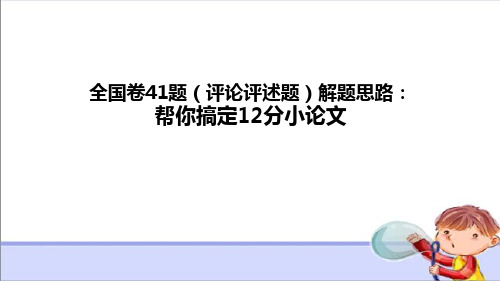 全国卷41题（评论评述题）解题思路：
帮你搞定12分小论文